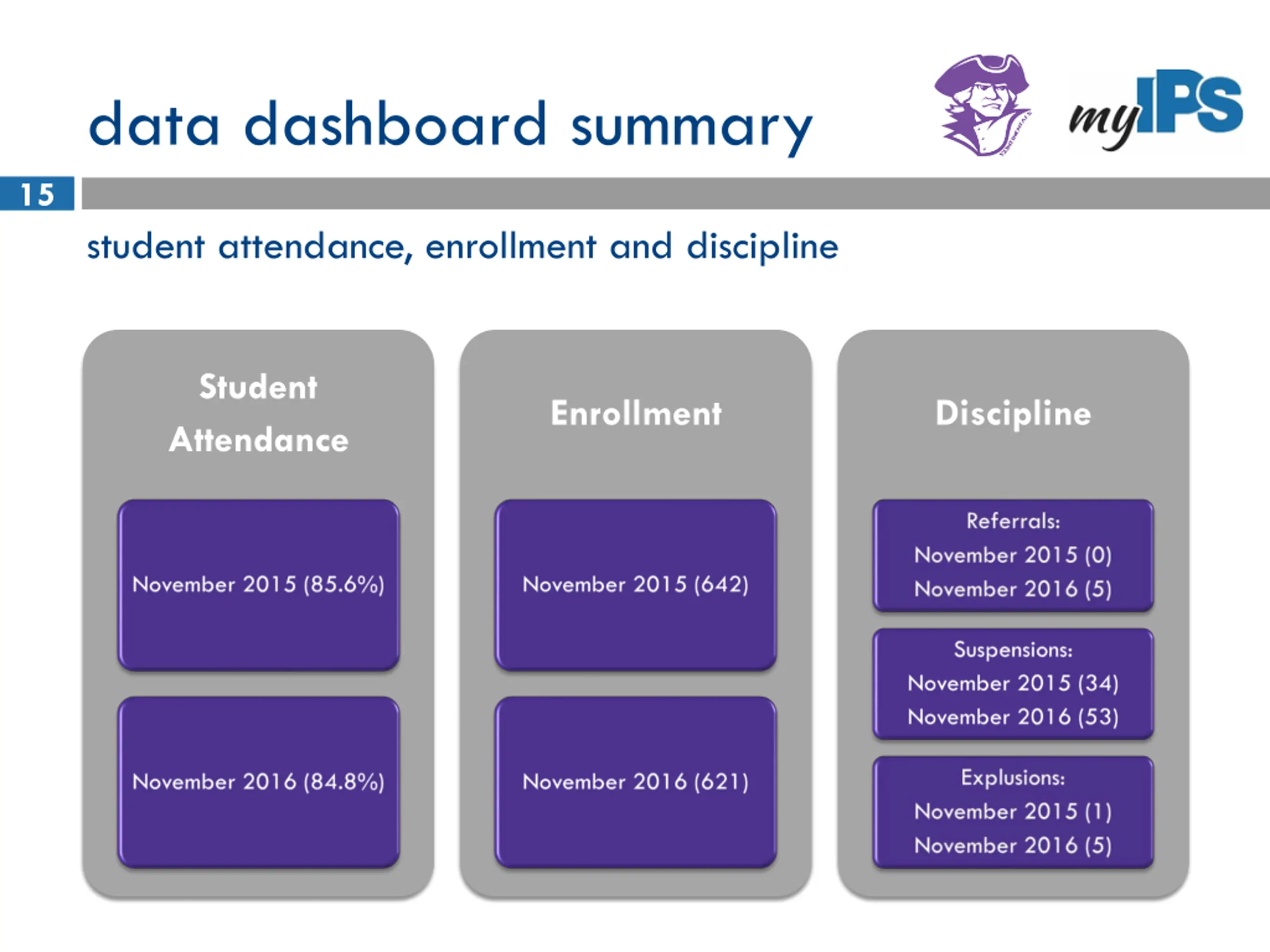 data dashboard summary

myIPS

15

student attendance, enrollment and discipline

Student Attendance

November 2015 (85.6%)

November 2016 (84.8%)

Enrollment

November 2015 (642)

November 2016 (621)

Discipline

Referrals:
November 2015 (0)
November 2016 (5)

Suspensions:
November 2015 (34)
November 2016 (53)

Explusions:
November 2015 (1)
November 2016 (5)